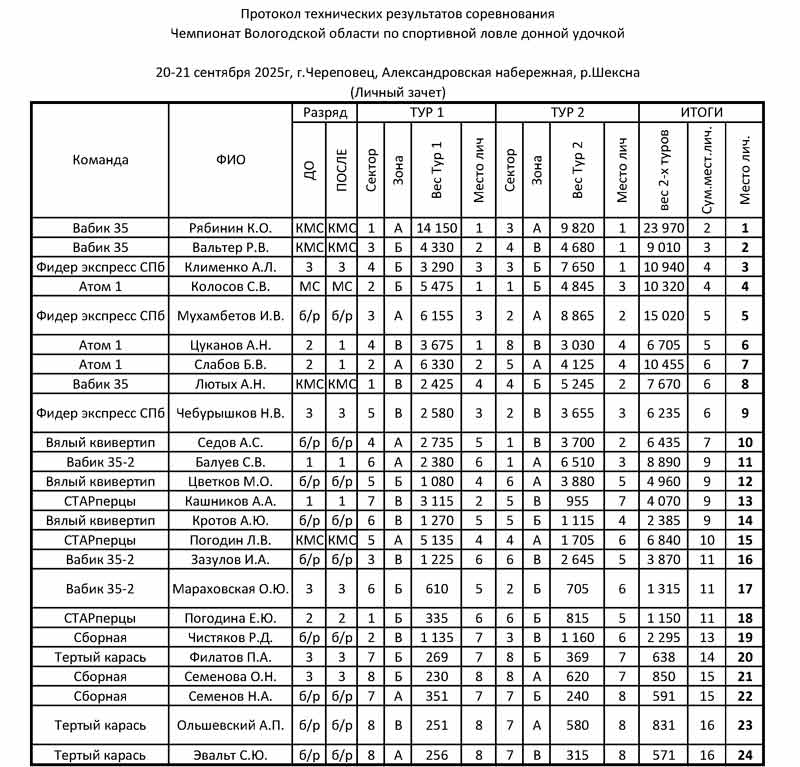 Протокол технических результатов соревнования
Чемпионат Вологодской области по спортивной ловле донной удочкой

20-21 сентября 2025г, г.Череповец, Александровская набережная, р.Шексна
(Личный зачет)

| Команда | ФИО | Разряд ДО | Разряд ПОСЛЕ | ТУР 1 Сектор | ТУР 1 Зона | ТУР 1 Вес Тур 1 | ТУР 1 Место лич | ТУР 2 Сектор | ТУР 2 Зона | ТУР 2 Вес Тур 2 | ТУР 2 Место лич | ИТОГИ вес 2-х туров | ИТОГИ Сум.мест.лич. | ИТОГИ Место лич. |
|---|---|---|---|---|---|---|---|---|---|---|---|---|---|---|
| Вабик 35 | Рябинин К.О. | КМС | КМС | 1 | А | 14 150 | 1 | 3 | А | 9 820 | 1 | 23 970 | 2 | 1 |
| Вабик 35 | Вальтер Р.В. | КМС | КМС | 3 | Б | 4 330 | 2 | 4 | В | 4 680 | 1 | 9 010 | 3 | 2 |
| Фидер экспресс СПб | Клименко А.Л. | 3 | 3 | 4 | Б | 3 290 | 3 | 3 | Б | 7 650 | 1 | 10 940 | 4 | 3 |
| Атом 1 | Колосов С.В. | МС | МС | 2 | Б | 5 475 | 1 | 1 | Б | 4 845 | 3 | 10 320 | 4 | 4 |
| Фидер экспресс СПб | Мухамбетов И.В. | б/р | б/р | 3 | А | 6 155 | 3 | 2 | А | 8 865 | 2 | 15 020 | 5 | 5 |
| Атом 1 | Цуканов А.Н. | 2 | 1 | 4 | В | 3 675 | 1 | 8 | В | 3 030 | 4 | 6 705 | 5 | 6 |
| Атом 1 | Слабов Б.В. | 2 | 1 | 2 | А | 6 330 | 2 | 5 | А | 4 125 | 4 | 10 455 | 6 | 7 |
| Вабик 35 | Лютых А.Н. | КМС | КМС | 1 | В | 2 425 | 4 | 4 | Б | 5 245 | 2 | 7 670 | 6 | 8 |
| Фидер экспресс СПб | Чебурышков Н.В. | 3 | 3 | 5 | В | 2 580 | 3 | 2 | В | 3 655 | 3 | 6 235 | 6 | 9 |
| Вялый квивертип | Седов А.С. | б/р | б/р | 4 | А | 2 735 | 5 | 1 | В | 3 700 | 2 | 6 435 | 7 | 10 |
| Вабик 35-2 | Балуев С.В. | 1 | 1 | 6 | А | 2 380 | 6 | 1 | А | 6 510 | 3 | 8 890 | 9 | 11 |
| Вялый квивертип | Цветков М.О. | б/р | б/р | 5 | Б | 1 080 | 4 | 6 | А | 3 880 | 5 | 4 960 | 9 | 12 |
| СТАРперцы | Кашников А.А. | 1 | 1 | 7 | В | 3 115 | 2 | 5 | В | 955 | 7 | 4 070 | 9 | 13 |
| Вялый квивертип | Кротов А.Ю. | б/р | б/р | 6 | В | 1 270 | 5 | 5 | Б | 1 115 | 4 | 2 385 | 9 | 14 |
| СТАРперцы | Погодин Л.В. | КМС | КМС | 5 | А | 5 135 | 4 | 4 | А | 1 705 | 6 | 6 840 | 10 | 15 |
| Вабик 35-2 | Зазулов И.А. | б/р | б/р | 3 | В | 1 225 | 6 | 6 | В | 2 645 | 5 | 3 870 | 11 | 16 |
| Вабик 35-2 | Мараховская О.Ю. | 3 | 3 | 6 | Б | 610 | 5 | 2 | Б | 705 | 6 | 1 315 | 11 | 17 |
| СТАРперцы | Погодина Е.Ю. | 2 | 2 | 1 | Б | 335 | 6 | 6 | Б | 815 | 5 | 1 150 | 11 | 18 |
| Сборная | Чистяков Р.Д. | б/р | б/р | 2 | В | 1 135 | 7 | 3 | В | 1 160 | 6 | 2 295 | 13 | 19 |
| Тертый карась | Филатов П.А. | 3 | 3 | 7 | Б | 269 | 7 | 8 | Б | 369 | 7 | 638 | 14 | 20 |
| Сборная | Семенова О.Н. | 3 | 3 | 8 | Б | 230 | 8 | 8 | А | 620 | 7 | 850 | 15 | 21 |
| Сборная | Семенов Н.А. | б/р | б/р | 7 | А | 351 | 7 | 7 | Б | 240 | 8 | 591 | 15 | 22 |
| Тертый карась | Ольшевский А.П. | б/р | б/р | 8 | В | 251 | 8 | 7 | А | 580 | 8 | 831 | 16 | 23 |
| Тертый карась | Эвальт С.Ю. | б/р | б/р | 8 | А | 256 | 8 | 7 | В | 315 | 8 | 571 | 16 | 24 |